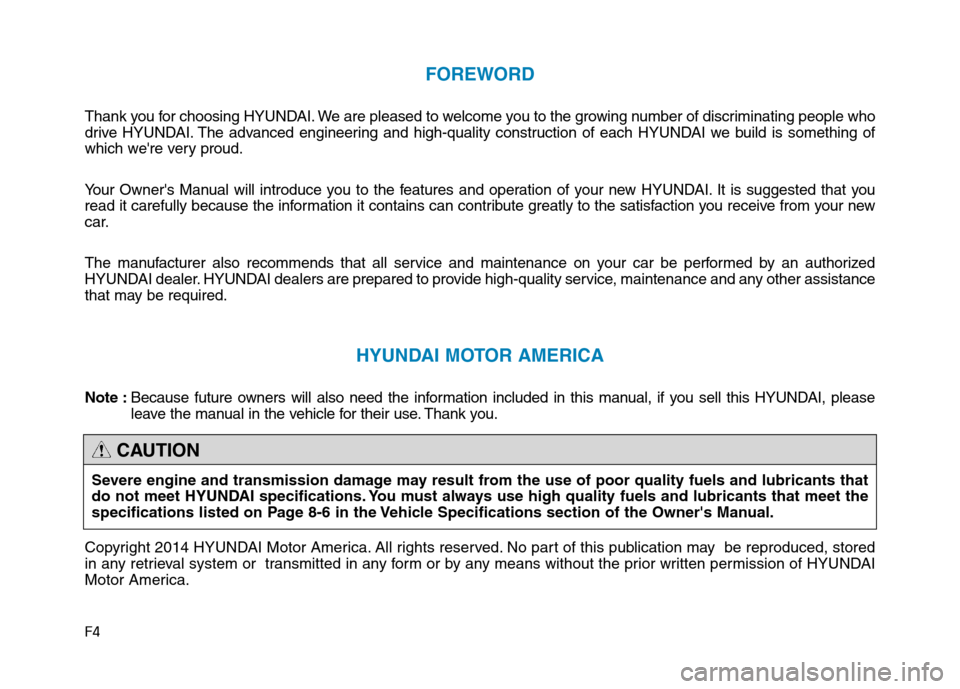 FOREWORD

Thank you for choosing HYUNDAI. We are pleased to welcome you to the growing number of discriminating people who drive HYUNDAI. The advanced engineering and high-quality construction of each HYUNDAI we build is something of which we're very proud.

Your Owner's Manual will introduce you to the features and operation of your new HYUNDAI. It is suggested that you read it carefully because the information it contains can contribute greatly to the satisfaction you receive from your new car.

The manufacturer also recommends that all service and maintenance on your car be performed by an authorized HYUNDAI dealer. HYUNDAI dealers are prepared to provide high-quality service, maintenance and any other assistance that may be required.

HYUNDAI MOTOR AMERICA

Note : Because future owners will also need the information included in this manual, if you sell this HYUNDAI, please leave the manual in the vehicle for their use. Thank you.

CAUTION

Severe engine and transmission damage may result from the use of poor quality fuels and lubricants that do not meet HYUNDAI specifications. You must always use high quality fuels and lubricants that meet the specifications listed on Page 8-6 in the Vehicle Specifications section of the Owner's Manual.

Copyright 2014 HYUNDAI Motor America. All rights reserved. No part of this publication may be reproduced, stored in any retrieval system or transmitted in any form or by any means without the prior written permission of HYUNDAI Motor America.

F4

carmanualsonline.info